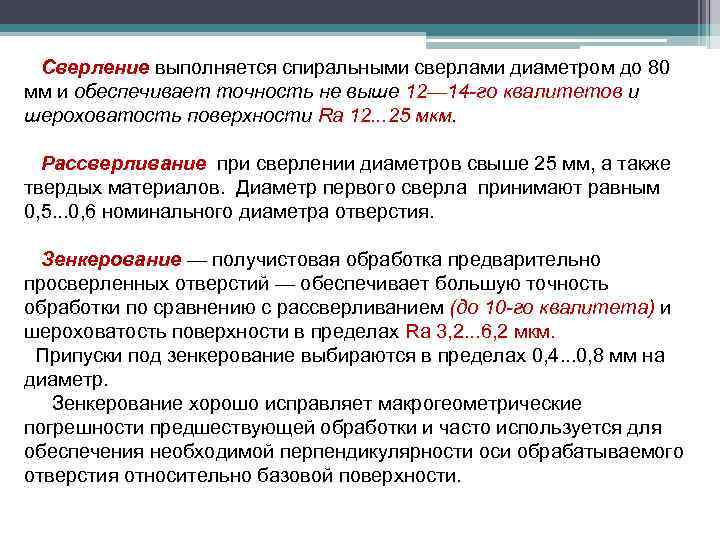 Сверление выполняется спиральными сверлами диаметром до 80 мм и обеспечивает точность не выше 12—14-го квалитетов и шероховатость поверхности Ra 12...25 мкм.

Рассверливание при сверлении диаметров свыше 25 мм, а также твердых материалов. Диаметр первого сверла принимают равным 0,5...0,6 номинального диаметра отверстия.

Зенкерование — получистовая обработка предварительно просверленных отверстий — обеспечивает большую точность обработки по сравнению с рассверливанием (до 10-го квалитета) и шероховатость поверхности в пределах Ra 3,2...6,2 мкм.

Припуски под зенкерование выбираются в пределах 0,4...0,8 мм на диаметр.

Зенкерование хорошо исправляет макрогеометрические погрешности предшествующей обработки и часто используется для обеспечения необходимой перпендикулярности оси обрабатываемого отверстия относительно базовой поверхности.